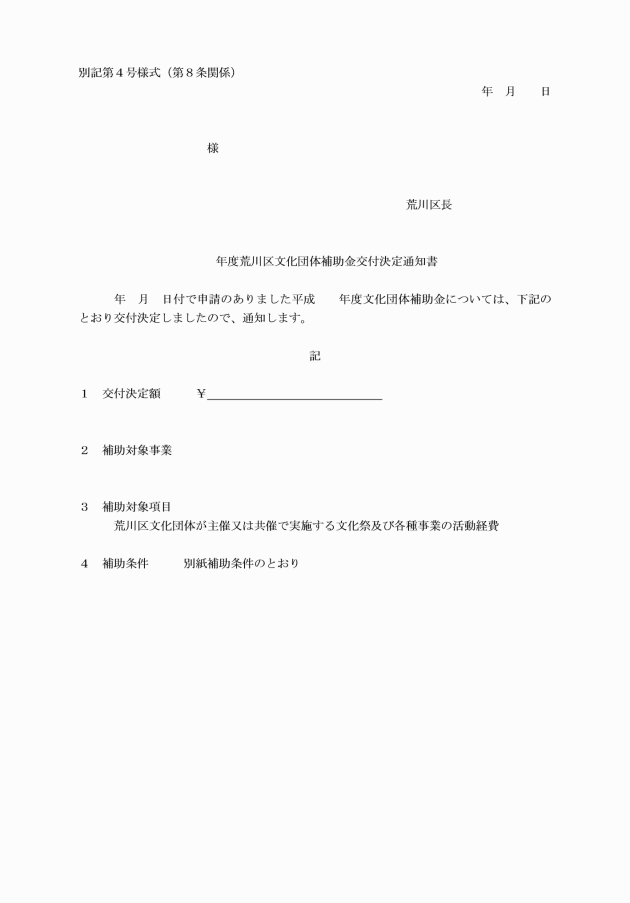 別記第４号様式（第８条関係）

年　月　　日

様

荒川区長

年度荒川区文化団体補助金交付決定通知書

年　月　日付で申請のありました平成　　年度文化団体補助金については、下記のとおり交付決定しましたので、通知します。

記

１　交付決定額　　　￥

２　補助対象事業

３　補助対象項目
荒川区文化団体が主催又は共催で実施する文化祭及び各種事業の活動経費

４　補助条件　　　別紙補助条件のとおり